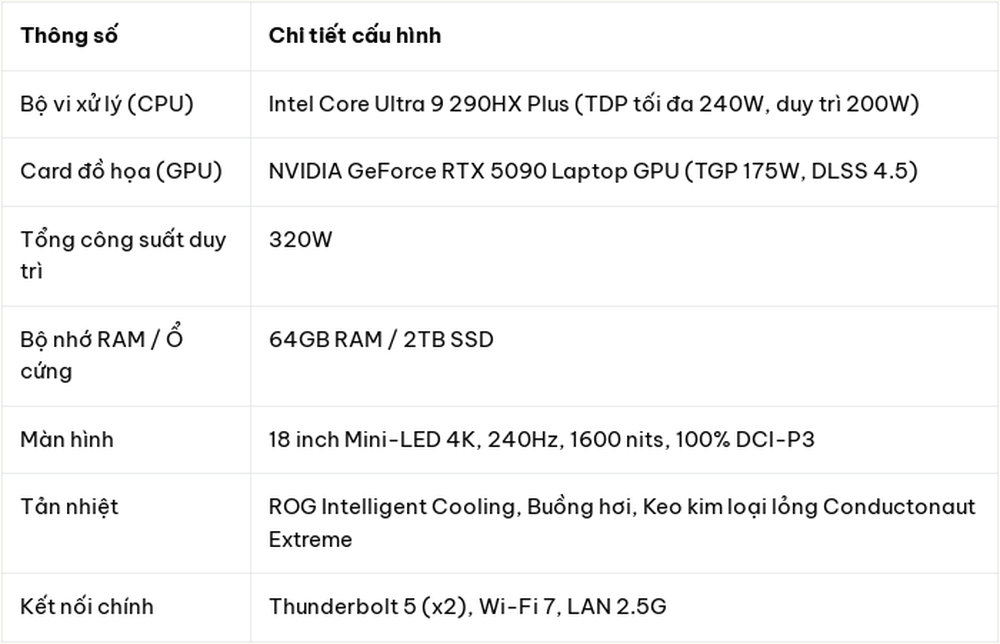 | Thông số | Chi tiết cấu hình |
|---|---|
| Bộ vi xử lý (CPU) | Intel Core Ultra 9 290HX Plus (TDP tối đa 240W, duy trì 200W) |
| Card đồ họa (GPU) | NVIDIA GeForce RTX 5090 Laptop GPU (TGP 175W, DLSS 4.5) |
| Tổng công suất duy trì | 320W |
| Bộ nhớ RAM / Ổ cứng | 64GB RAM / 2TB SSD |
| Màn hình | 18 inch Mini-LED 4K, 240Hz, 1600 nits, 100% DCI-P3 |
| Tản nhiệt | ROG Intelligent Cooling, Buồng hơi, Keo kim loại lỏng Conductonaut Extreme |
| Kết nối chính | Thunderbolt 5 (x2), Wi-Fi 7, LAN 2.5G |